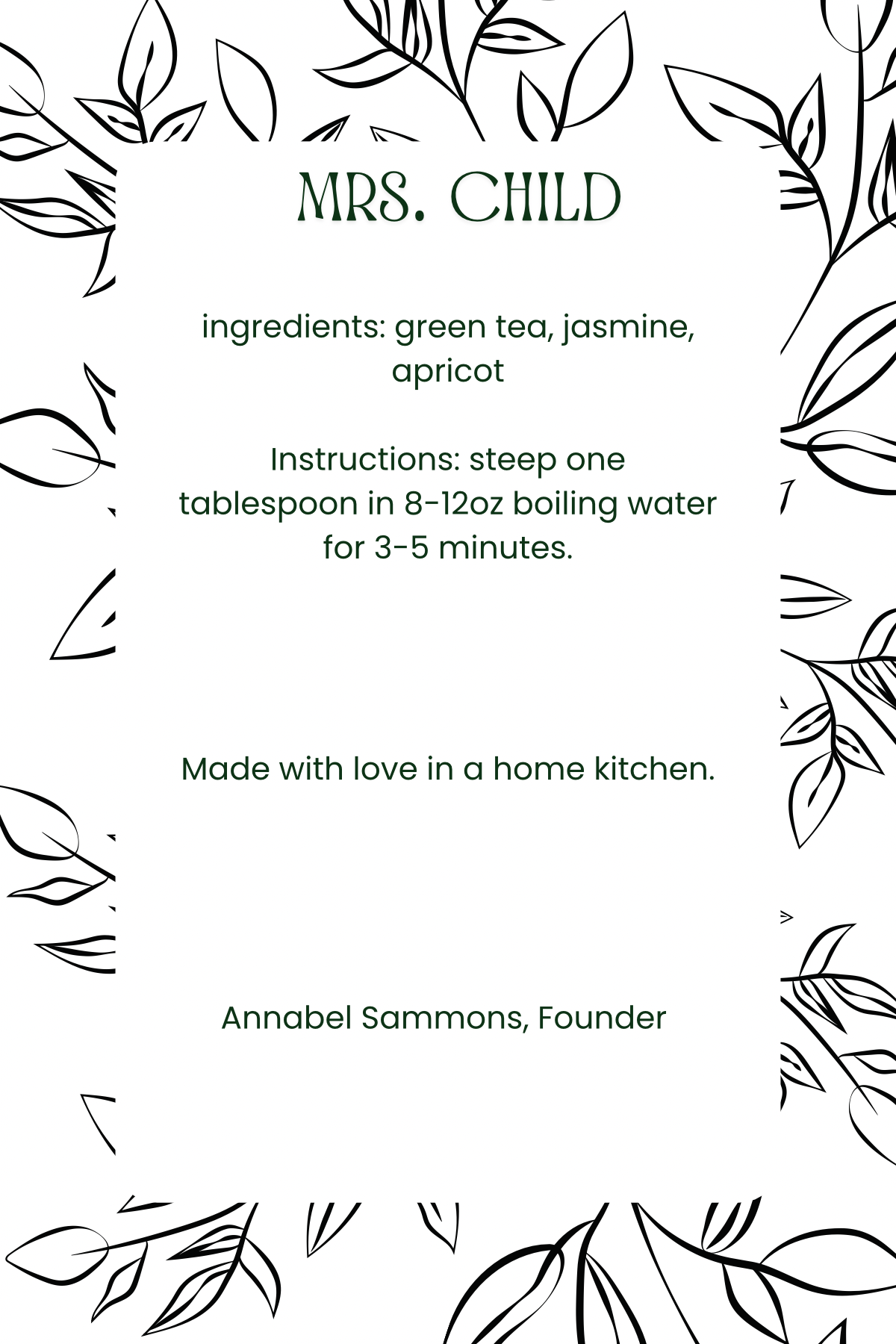 MRS. CHILD

ingredients: green tea, jasmine, apricot

Instructions: steep one tablespoon in 8-12oz boiling water for 3-5 minutes.

Made with love in a home kitchen.

Annabel Sammons, Founder